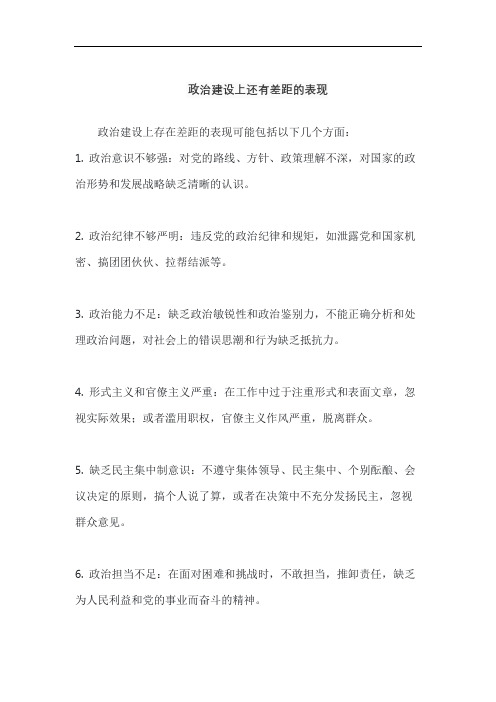 政治建设上还有差距的表现

政治建设上存在差距的表现可能包括以下几个方面：

1. 政治意识不够强：对党的路线、方针、政策理解不深，对国家的政治形势和发展战略缺乏清晰的认识。

2. 政治纪律不够严明：违反党的政治纪律和规矩，如泄露党和国家机密、搞团团伙伙、拉帮结派等。

3. 政治能力不足：缺乏政治敏锐性和政治鉴别力，不能正确分析和处理政治问题，对社会上的错误思潮和行为缺乏抵抗力。

4. 形式主义和官僚主义严重：在工作中过于注重形式和表面文章，忽视实际效果；或者滥用职权，官僚主义作风严重，脱离群众。

5. 缺乏民主集中制意识：不遵守集体领导、民主集中、个别酝酿、会议决定的原则，搞个人说了算，或者在决策中不充分发扬民主，忽视群众意见。

6. 政治担当不足：在面对困难和挑战时，不敢担当，推卸责任，缺乏为人民利益和党的事业而奋斗的精神。